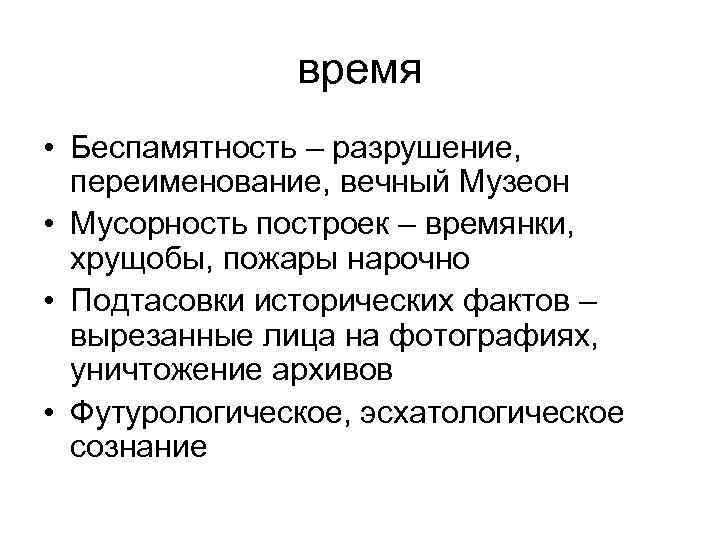 время

• Беспамятность – разрушение, переименование, вечный Музеон
• Мусорность построек – времянки, хрущобы, пожары нарочно
• Подтасовки исторических фактов – вырезанные лица на фотографиях, уничтожение архивов
• Футурологическое, эсхатологическое сознание